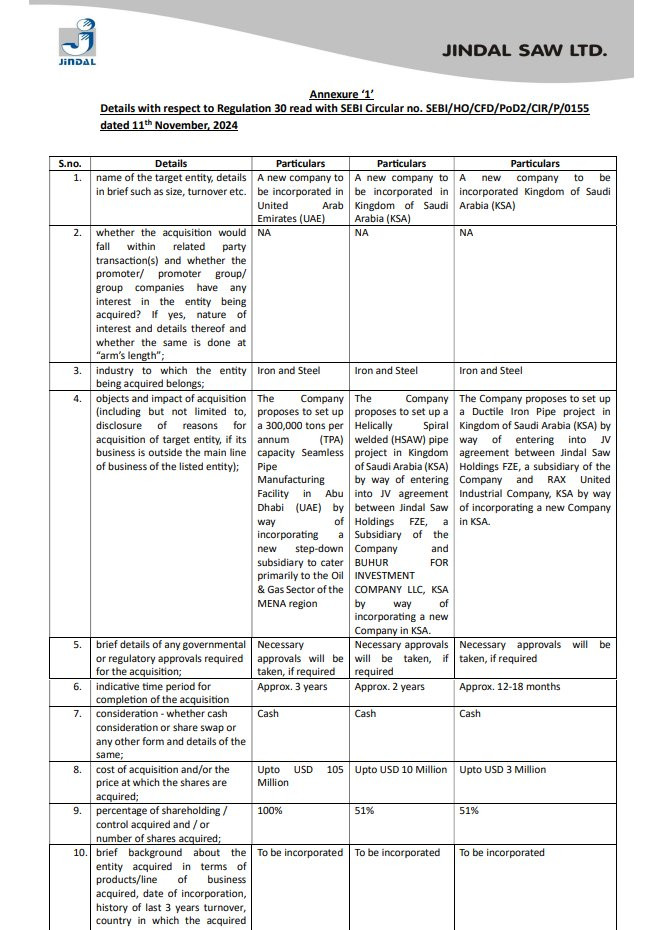 JINDAL

JINDAL SAW LTD.

Annexure '1'
Details with respect to Regulation 30 read with SEBI Circular no. SEBI/HO/CFD/PoD2/CIR/P/0155 dated 11$^{th}$ November, 2024

| S.no. | Details | Particulars | Particulars | Particulars |
|---|---|---|---|---|
| 1. | name of the target entity, details in brief such as size, turnover etc. | A new company to be incorporated in United Arab Emirates (UAE) | A new company to be incorporated in Kingdom of Saudi Arabia (KSA) | A new company to be incorporated Kingdom of Saudi Arabia (KSA) |
| 2. | whether the acquisition would fall within related party transaction(s) and whether the promoter/ promoter group/ group companies have any interest in the entity being acquired? If yes, nature of interest and details thereof and whether the same is done at "arm's length"; | NA | NA | NA |
| 3. | industry to which the entity being acquired belongs; | Iron and Steel | Iron and Steel | Iron and Steel |
| 4. | objects and impact of acquisition (including but not limited to, disclosure of reasons for acquisition of target entity, if its business is outside the main line of business of the listed entity); | The Company proposes to set up a 300,000 tons per annum (TPA) capacity Seamless Pipe Manufacturing Facility in Abu Dhabi (UAE) by way of incorporating a new step-down subsidiary to cater primarily to the Oil & Gas Sector of the MENA region | The Company proposes to set up a Helically Spiral welded (HSAW) pipe project in Kingdom of Saudi Arabia (KSA) by way of entering into JV agreement between Jindal Saw Holdings FZE, a Subsidiary of the Company and BUHUR FOR INVESTMENT COMPANY LLC, KSA by way of incorporating a new Company in KSA. | The Company proposes to set up a Ductile Iron Pipe project in Kingdom of Saudi Arabia (KSA) by way of entering into JV agreement between Jindal Saw Holdings FZE, a subsidiary of the Company and RAX United Industrial Company, KSA by way of incorporating a new Company in KSA. |
| 5. | brief details of any governmental or regulatory approvals required for the acquisition; | Necessary approvals will be taken, if required | Necessary approvals will be taken, if required | Necessary approvals will be taken, if required |
| 6. | indicative time period for completion of the acquisition | Approx. 3 years | Approx. 2 years | Approx. 12-18 months |
| 7. | consideration - whether cash consideration or share swap or any other form and details of the same; | Cash | Cash | Cash |
| 8. | cost of acquisition and/or the price at which the shares are acquired; | Upto USD 105 Million | Upto USD 10 Million | Upto USD 3 Million |
| 9. | percentage of shareholding / control acquired and / or number of shares acquired; | 100% | 51% | 51% |
| 10. | brief background about the entity acquired in terms of products/line of business acquired, date of incorporation, history of last 3 years turnover, country in which the acquired | To be incorporated | To be incorporated | To be incorporated |